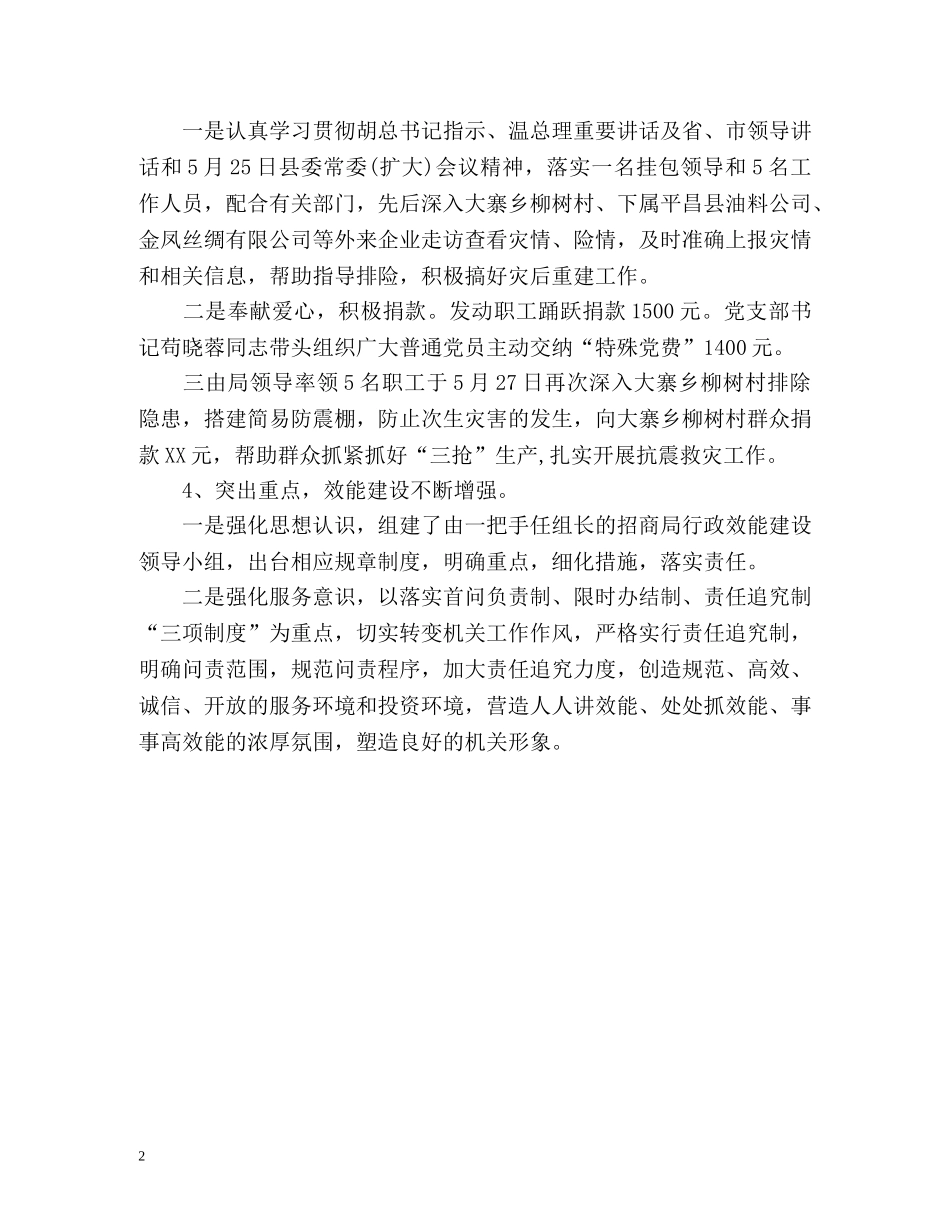 一是认真学习贯彻胡总书记指示、温总理重要讲话及省、市领导讲话和5月25日县委常委(扩大)会议精神，落实一名挂包领导和5名工作人员，配合有关部门，先后深入大寨乡柳树村、下属平昌县油料公司、金凤丝绸有限公司等外来企业走访查看灾情、险情，及时准确上报灾情和相关信息，帮助指导排险，积极搞好灾后重建工作。

二是奉献爱心，积极捐款。发动职工踊跃捐款1500元。党支部书记苟晓蓉同志带头组织广大普通党员主动交纳“特殊党费”1400元。

三由局领导率领5名职工于5月27日再次深入大寨乡柳树村排除隐患，搭建简易防震棚，防止次生灾害的发生，向大寨乡柳树村群众捐款XX元，帮助群众抓紧抓好“三抢”生产,扎实开展抗震救灾工作。

4、突出重点，效能建设不断增强。

一是强化思想认识，组建了由一把手任组长的招商局行政效能建设领导小组，出台相应规章制度，明确重点，细化措施，落实责任。

二是强化服务意识，以落实首问负责制、限时办结制、责任追究制“三项制度”为重点，切实转变机关工作作风，严格实行责任追究制，明确问责范围，规范问责程序，加大责任追究力度，创造规范、高效、诚信、开放的服务环境和投资环境，营造人人讲效能、处处抓效能、事事高效能的浓厚氛围，塑造良好的机关形象。

2